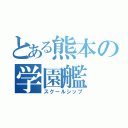 とある熊本の学園艦
スクールシップ